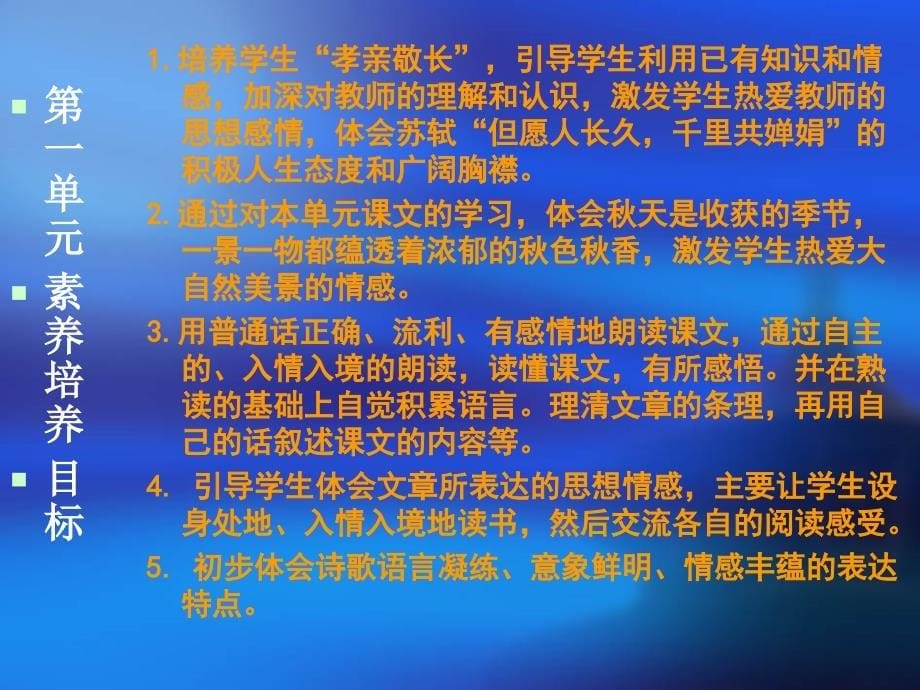 第一单元
素养培养
目标

1. 培养学生“孝亲敬长”，引导学生利用已有知识和情感，加深对教师的理解和认识，激发学生热爱教师的思想感情，体会苏轼“但愿人长久，千里共婵娟”的积极人生态度和广阔胸襟。

2. 通过对本单元课文的学习，体会秋天是收获的季节，一景一物都蕴透着浓郁的秋色秋香，激发学生热爱大自然美景的情感。

3. 用普通话正确、流利、有感情地朗读课文，通过自主的、入情入境的朗读，读懂课文，有所感悟。并在熟读的基础上自觉积累语言。理清文章的条理，再用自己的话叙述课文的内容等。

4. 引导学生体会文章所表达的思想情感，主要让学生设身处地、入情入境地读书，然后交流各自的阅读感受。

5. 初步体会诗歌语言凝练、意象鲜明、情感丰蕴的表达特点。